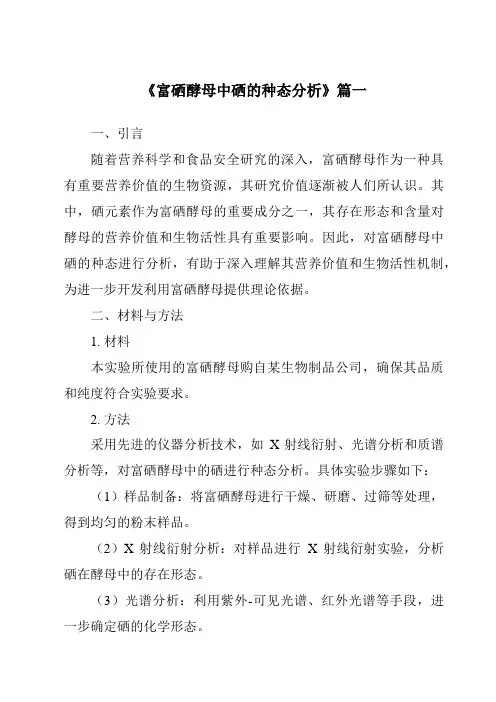 《富硒酵母中硒的种态分析》篇一

一、引言

随着营养科学和食品安全研究的深入，富硒酵母作为一种具有重要营养价值的生物资源，其研究价值逐渐被人们所认识。其中，硒元素作为富硒酵母的重要成分之一，其存在形态和含量对酵母的营养价值和生物活性具有重要影响。因此，对富硒酵母中硒的种态进行分析，有助于深入理解其营养价值和生物活性机制，为进一步开发利用富硒酵母提供理论依据。

二、材料与方法

1. 材料

本实验所使用的富硒酵母购自某生物制品公司，确保其品质和纯度符合实验要求。

2. 方法

采用先进的仪器分析技术，如 X 射线衍射、光谱分析和质谱分析等，对富硒酵母中的硒进行种态分析。具体实验步骤如下：

（1）样品制备：将富硒酵母进行干燥、研磨、过筛等处理，得到均匀的粉末样品。

（2）X 射线衍射分析：对样品进行 X 射线衍射实验，分析硒在酵母中的存在形态。

（3）光谱分析：利用紫外-可见光谱、红外光谱等手段，进一步确定硒的化学形态。